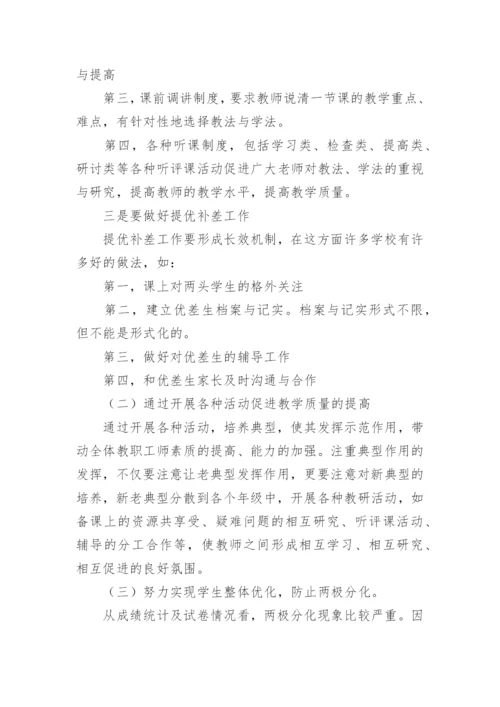 与提高

第三，课前调讲制度，要求教师说清一节课的教学重点、难点，有针对性地选择教法与学法。

第四，各种听课制度，包括学习类、检查类、提高类、研讨类等各种听评课活动促进广大老师对教法、学法的重视与研究，提高教师的教学水平，提高教学质量。

三是要做好提优补差工作

提优补差工作要形成长效机制，在这方面许多学校有许多好的做法，如：

第一，课上对两头学生的格外关注

第二，建立优差生档案与记实。档案与记实形式不限，但不能是形式化的。

第三，做好对优差生的辅导工作

第四，和优差生家长及时沟通与合作

（二）通过开展各种活动促进教学质量的提高

通过开展各种活动，培养典型，使其发挥示范作用，带动全体教职工师素质的提高、能力的加强。注重典型作用的发挥，不仅要注意让老典型发挥作用，更要注意对新典型的培养，新老典型分散到各个年级中，开展各种教研活动，如备课上的资源共享受、疑难问题的相互研究、听评课活动、辅导的分工合作等，使教师之间形成相互学习、相互研究、相互促进的良好氛围。

（三）努力实现学生整体优化，防止两极分化。

从成绩统计及试卷情况看，两极分化现象比较严重。因